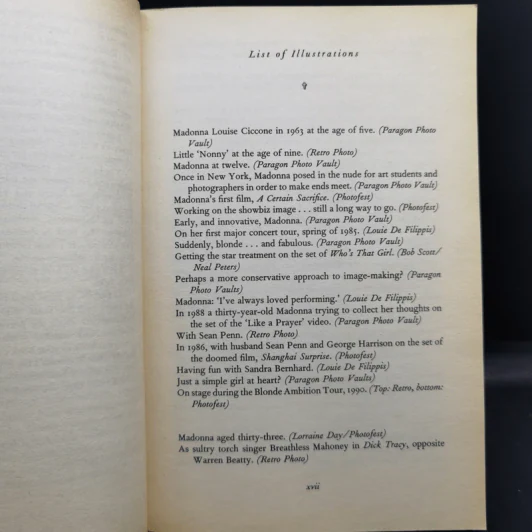 List of Illustrations

Madonna Louise Ciccone in 1963 at the age of five. (Paragon Photo Vault)
Little 'Nonny' at the age of nine. (Retro Photo)
Madonna at twelve. (Paragon Photo Vault)
Once in New York, Madonna posed in the nude for art students and photographers in order to make ends meet. (Paragon Photo Vault)
Madonna's first film, A Certain Sacrifice. (Photofest)
Working on the showbiz image . . . still a long way to go. (Photofest)
Early, and innovative, Madonna. (Paragon Photo Vault)
On her first major concert tour, spring of 1985. (Louie De Filippis)
Suddenly, blonde . . . and fabulous. (Paragon Photo Vault)
Getting the star treatment on the set of Who's That Girl. (Bob Scott/Neal Peters)
Perhaps a more conservative approach to image-making? (Paragon Photo Vaults)
Madonna: 'I've always loved performing.' (Louie De Filippis)
In 1988 a thirty-year-old Madonna trying to collect her thoughts on the set of the 'Like a Prayer' video. (Paragon Photo Vault)
With Sean Penn. (Retro Photo)
In 1986, with husband Sean Penn and George Harrison on the set of the doomed film, Shanghai Surprise. (Photofest)
Having fun with Sandra Bernhard. (Louie De Filippis)
Just a simple girl at heart? (Paragon Photo Vaults)
On stage during the Blonde Ambition Tour, 1990. (Top: Retro, bottom: Photofest)

Madonna aged thirty-three. (Lorraine Day/Photofest)
As sultry torch singer Breathless Mahoney in Dick Tracy, opposite Warren Beatty. (Retro Photo)

xvii